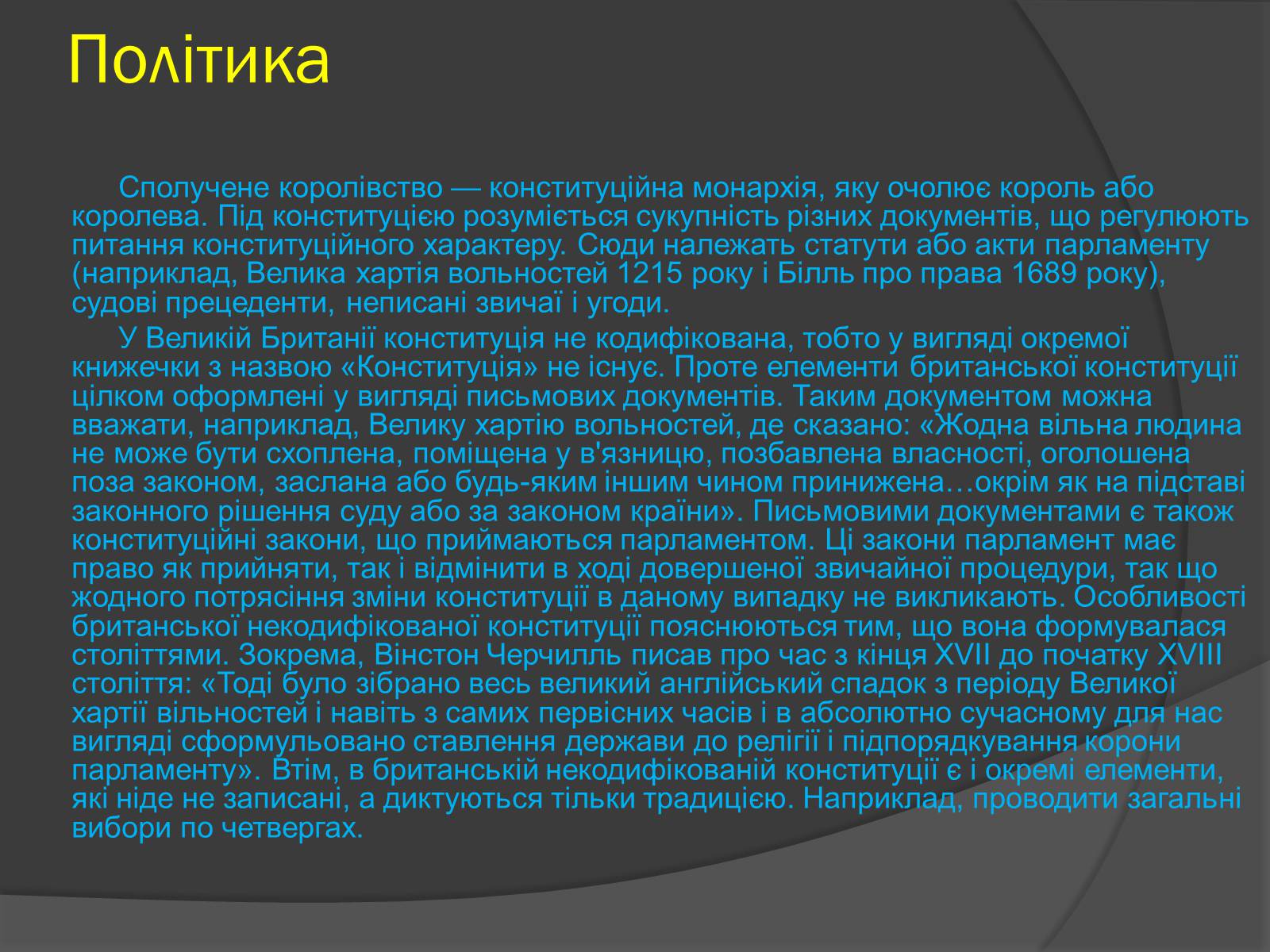 Політика

Сполучене королівство — конституційна монархія, яку очолює король або королева. Під конституцією розуміється сукупність різних документів, що регулюють питання конституційного характеру. Сюди належать статути або акти парламенту (наприклад, Велика хартія вольностей 1215 року і Білль про права 1689 року), судові прецеденти, неписані звичаї і угоди.

У Великій Британії конституція не кодифікована, тобто у вигляді окремої книжечки з назвою «Конституція» не існує. Проте елементи британської конституції цілком оформлені у вигляді письмових документів. Таким документом можна вважати, наприклад, Велику хартію вольностей, де сказано: «Жодна вільна людина не може бути схоплена, поміщена у в'язницю, позбавлена власності, оголошена поза законом, заслана або будь-яким іншим чином принижена…окрім як на підставі законного рішення суду або за законом країни». Письмовими документами є також конституційні закони, що приймаються парламентом. Ці закони парламент має право як прийняти, так і відмінити в ході довершеної звичайної процедури, так що жодного потрясіння зміни конституції в даному випадку не викликають. Особливості британської некодифікованої конституції пояснюються тим, що вона формувалася століттями. Зокрема, Вінстон Черчилль писав про час з кінця XVII до початку XVIII століття: «Тоді було зібрано весь великий англійський спадок з періоду Великої хартії вільностей і навіть з самих первісних часів і в абсолютно сучасному для нас вигляді сформульовано ставлення держави до релігії і підпорядкування корони парламенту». Втім, в британській некодифікованій конституції є і окремі елементи, які ніде не записані, а диктуються тільки традицією. Наприклад, проводити загальні вибори по четвергах.